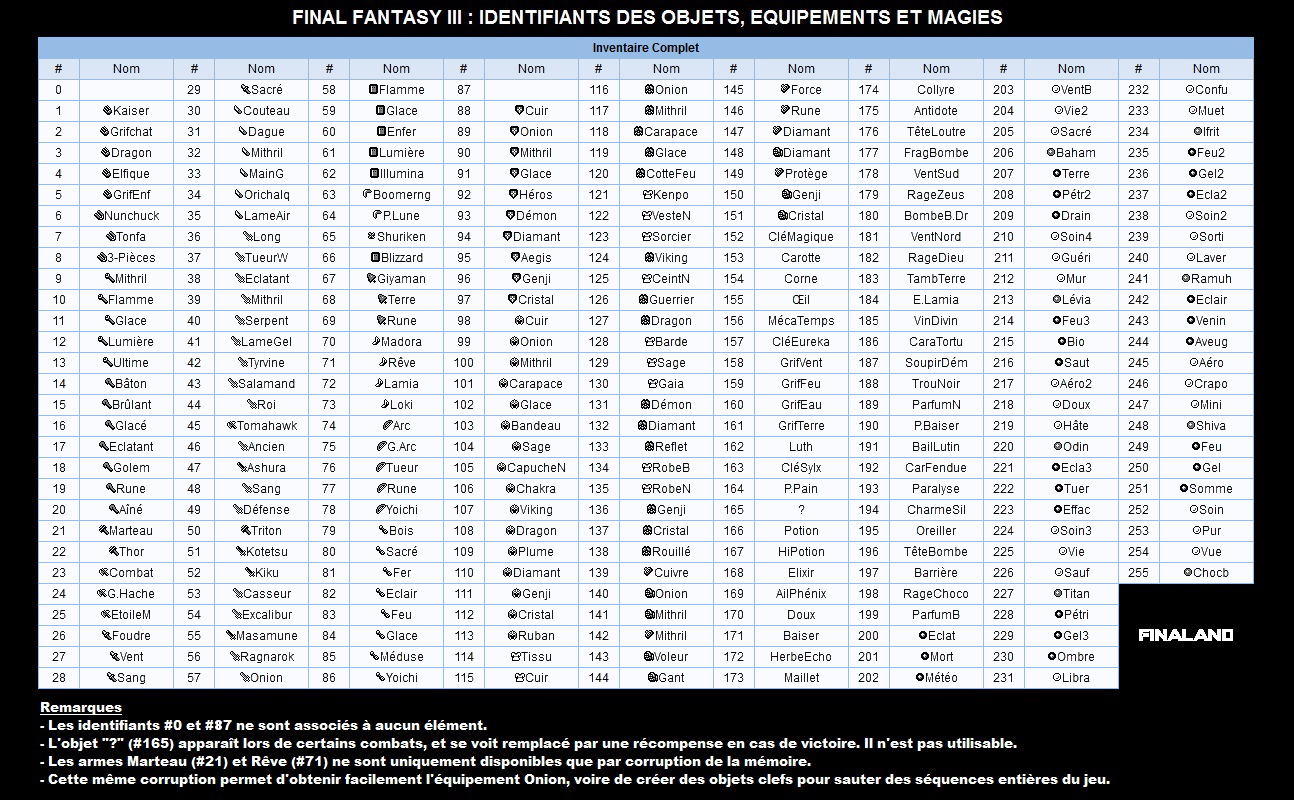 FINAL FANTASY III : IDENTIFIANTS DES OBJETS, EQUIPEMENTS ET MAGIES

Inventaire Complet

| # | Nom | # | Nom | # | Nom | # | Nom | # | Nom | # | Nom | # | Nom | # | Nom | # | Nom |
|---|---|---|---|---|---|---|---|---|---|---|---|---|---|---|---|---|---|
| 0 | | 29 | Sacré | 58 | Flamme | 87 | | 116 | Onion | 145 | Force | 174 | Collyre | 203 | VentB | 232 | Confu |
| 1 | Kaiser | 30 | Couteau | 59 | Glace | 88 | Cuir | 117 | Mithril | 146 | Rune | 175 | Antidote | 204 | Vie2 | 233 | Muet |
| 2 | Grifchat | 31 | Dague | 60 | Enfer | 89 | Onion | 118 | Carapace | 147 | Diamant | 176 | TêteLoutre | 205 | Sacré | 234 | Ifrit |
| 3 | Dragon | 32 | Mithril | 61 | Lumière | 90 | Mithril | 119 | Glace | 148 | Diamant | 177 | FragBombe | 206 | Baham | 235 | Feu2 |
| 4 | Elfique | 33 | MainG | 62 | Illumina | 91 | Glace | 120 | CotteFeu | 149 | Protège | 178 | VentSud | 207 | Terre | 236 | Gel2 |
| 5 | GrifEnf | 34 | Orichalq | 63 | Boomerng | 92 | Héros | 121 | Kenpo | 150 | Genji | 179 | RageZeus | 208 | Pétr2 | 237 | Ecla2 |
| 6 | Nunchuck | 35 | LameAir | 64 | P.Lune | 93 | Démon | 122 | VesteN | 151 | Cristal | 180 | BombeB.Dr | 209 | Drain | 238 | Soin2 |
| 7 | Tonfa | 36 | Long | 65 | Shuriken | 94 | Diamant | 123 | Sorcier | 152 | CléMagique | 181 | VentNord | 210 | Soin4 | 239 | Sorti |
| 8 | 3-Pièces | 37 | TueurW | 66 | Blizzard | 95 | Aegis | 124 | Viking | 153 | Carotte | 182 | RageDieu | 211 | Guéri | 240 | Laver |
| 9 | Mithril | 38 | Eclatant | 67 | Giyaman | 96 | Genji | 125 | CeintN | 154 | Corne | 183 | TambTerre | 212 | Mur | 241 | Ramuh |
| 10 | Flamme | 39 | Mithril | 68 | Terre | 97 | Cristal | 126 | Guerrier | 155 | Œil | 184 | E.Lamia | 213 | Lévia | 242 | Eclair |
| 11 | Glace | 40 | Serpent | 69 | Rune | 98 | Cuir | 127 | Dragon | 156 | MécaTemps | 185 | VinDivin | 214 | Feu3 | 243 | Venin |
| 12 | Lumière | 41 | LameGel | 70 | Madora | 99 | Onion | 128 | Barde | 157 | CléEureka | 186 | CaraTortu | 215 | Bio | 244 | Aveug |
| 13 | Ultime | 42 | Tyrvine | 71 | Rêve | 100 | Mithril | 129 | Sage | 158 | GrifVent | 187 | SoupirDém | 216 | Saut | 245 | Aéro |
| 14 | Bâton | 43 | Salamand | 72 | Lamia | 101 | Carapace | 130 | Gaia | 159 | GrifFeu | 188 | TrouNoir | 217 | Aéro2 | 246 | Crapo |
| 15 | Brûlant | 44 | Roi | 73 | Loki | 102 | Glace | 131 | Démon | 160 | GrifEau | 189 | ParfumN | 218 | Doux | 247 | Mini |
| 16 | Glacé | 45 | Tomahawk | 74 | Arc | 103 | Bandeau | 132 | Diamant | 161 | GrifTerre | 190 | P.Baiser | 219 | Hâte | 248 | Shiva |
| 17 | Eclatant | 46 | Ancien | 75 | G.Arc | 104 | Sage | 133 | Reflet | 162 | Luth | 191 | BailLutin | 220 | Odin | 249 | Feu |
| 18 | Golem | 47 | Ashura | 76 | Tueur | 105 | CapucheN | 134 | RobeB | 163 | CléSylx | 192 | CarFendue | 221 | Ecla3 | 250 | Gel |
| 19 | Rune | 48 | Sang | 77 | Rune | 106 | Chakra | 135 | RobeN | 164 | P.Pain | 193 | Paralyse | 222 | Tuer | 251 | Somme |
| 20 | Aîné | 49 | Défense | 78 | Yoichi | 107 | Viking | 136 | Genji | 165 | ? | 194 | CharmeSil | 223 | Effac | 252 | Soin |
| 21 | Marteau | 50 | Triton | 79 | Bois | 108 | Dragon | 137 | Cristal | 166 | Potion | 195 | Oreiller | 224 | Soin3 | 253 | Pur |
| 22 | Thor | 51 | Kotetsu | 80 | Sacré | 109 | Plume | 138 | Rouillé | 167 | HiPotion | 196 | TêteBombe | 225 | Vie | 254 | Vue |
| 23 | Combat | 52 | Kiku | 81 | Fer | 110 | Diamant | 139 | Cuivre | 168 | Elixir | 197 | Barrière | 226 | Sauf | 255 | Chocb |
| 24 | G.Hache | 53 | Casseur | 82 | Eclair | 111 | Genji | 140 | Onion | 169 | AilPhénix | 198 | RageChoco | 227 | Titan | | |
| 25 | EtoileM | 54 | Excalibur | 83 | Feu | 112 | Cristal | 141 | Mithril | 170 | Doux | 199 | ParfumB | 228 | Pétri | | |
| 26 | Foudre | 55 | Masamune | 84 | Glace | 113 | Ruban | 142 | Mithril | 171 | Baiser | 200 | Eclat | 229 | Gel3 | | |
| 27 | Vent | 56 | Ragnarok | 85 | Méduse | 114 | Tissu | 143 | Voleur | 172 | HerbeEcho | 201 | Mort | 230 | Ombre | | |
| 28 | Sang | 57 | Onion | 86 | Yoichi | 115 | Cuir | 144 | Gant | 173 | Maillet | 202 | Météo | 231 | Libra | | |

FINALAND

Remarques
- Les identifiants #0 et #87 ne sont associés à aucun élément.
- L'objet "?" (#165) apparaît lors de certains combats, et se voit remplacé par une récompense en cas de victoire. Il n'est pas utilisable.
- Les armes Marteau (#21) et Rêve (#71) ne sont uniquement disponibles que par corruption de la mémoire.
- Cette même corruption permet d'obtenir facilement l'équipement Onion, voire de créer des objets clefs pour sauter des séquences entières du jeu.